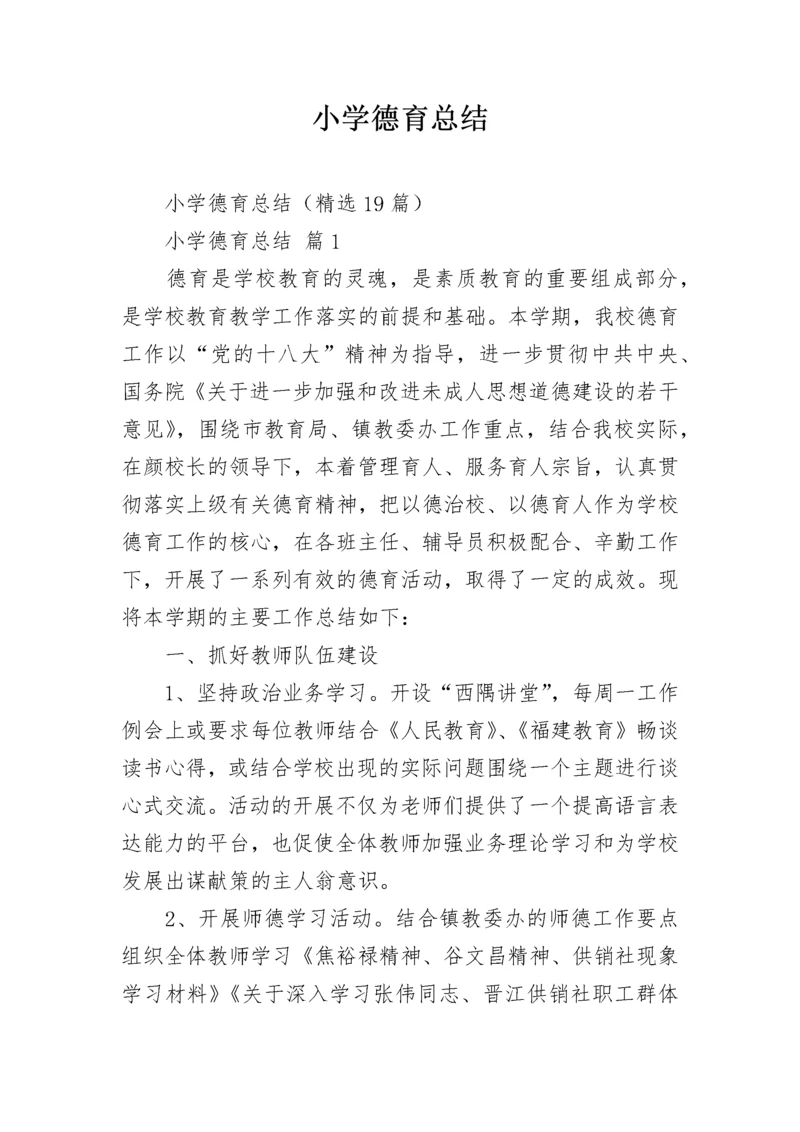 小学德育总结

小学德育总结（精选19篇）

小学德育总结 篇1

德育是学校教育的灵魂，是素质教育的重要组成部分，是学校教育教学工作落实的前提和基础。本学期，我校德育工作以“党的十八大”精神为指导，进一步贯彻中共中央、国务院《关于进一步加强和改进未成人思想道德建设的若干意见》，围绕市教育局、镇教委办工作重点，结合我校实际，在颜校长的领导下，本着管理育人、服务育人宗旨，认真贯彻落实上级有关德育精神，把以德治校、以德育人作为学校德育工作的核心，在各班主任、辅导员积极配合、辛勤工作下，开展了一系列有效的德育活动，取得了一定的成效。现将本学期的主要工作总结如下：

一、抓好教师队伍建设

1、坚持政治业务学习。开设“西隅讲堂”，每周一工作例会上或要求每位教师结合《人民教育》、《福建教育》畅谈读书心得，或结合学校出现的实际问题围绕一个主题进行谈心式交流。活动的开展不仅为老师们提供了一个提高语言表达能力的平台，也促使全体教师加强业务理论学习和为学校发展出谋献策的主人翁意识。

2、开展师德学习活动。结合镇教委办的师德工作要点组织全体教师学习《焦裕禄精神、谷文昌精神、供销社现象学习材料》《关于深入学习张伟同志、晋江供销社职工群体